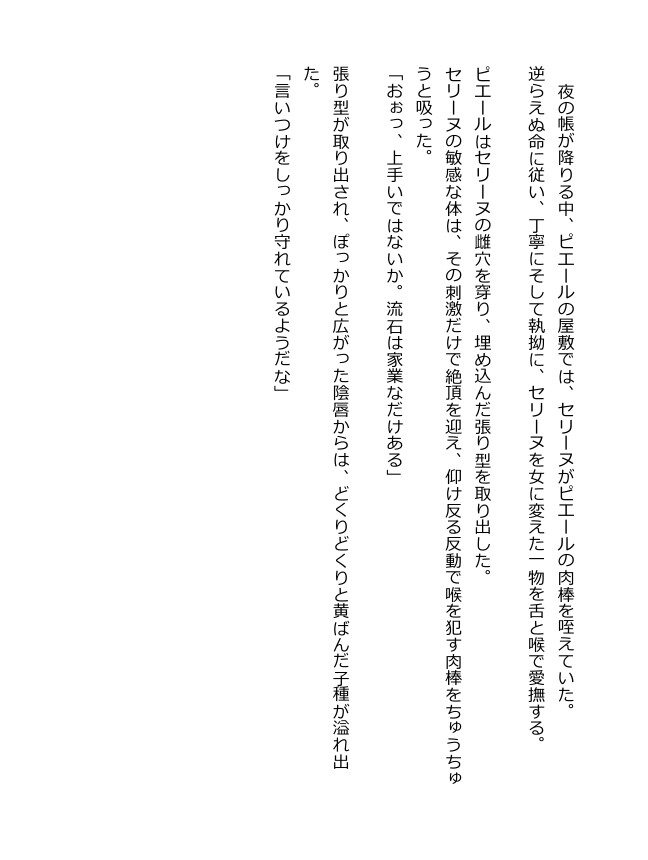 夜の帳が降りる中、ピエールの屋敷では、セリーヌがピエールの肉棒を咥えていた。
逆らえぬ命に従い、丁寧にそして執拗に、セリーヌを女に変えた一物を舌と喉で愛撫する。
ピエールはセリーヌの雌穴を穿り、埋め込んだ張り型を取り出した。
セリーヌの敏感な体は、その刺激だけで絶頂を迎え、仰け反る反動で喉を犯す肉棒をちゅうちゅうと吸った。
「おぉっ、上手いではないか。流石は家業なだけある」
張り型が取り出され、ぽっかりと広がった陰唇からは、どくりどくりと黄ばんだ子種が溢れ出た。
「言いつけをしっかり守れているようだな」